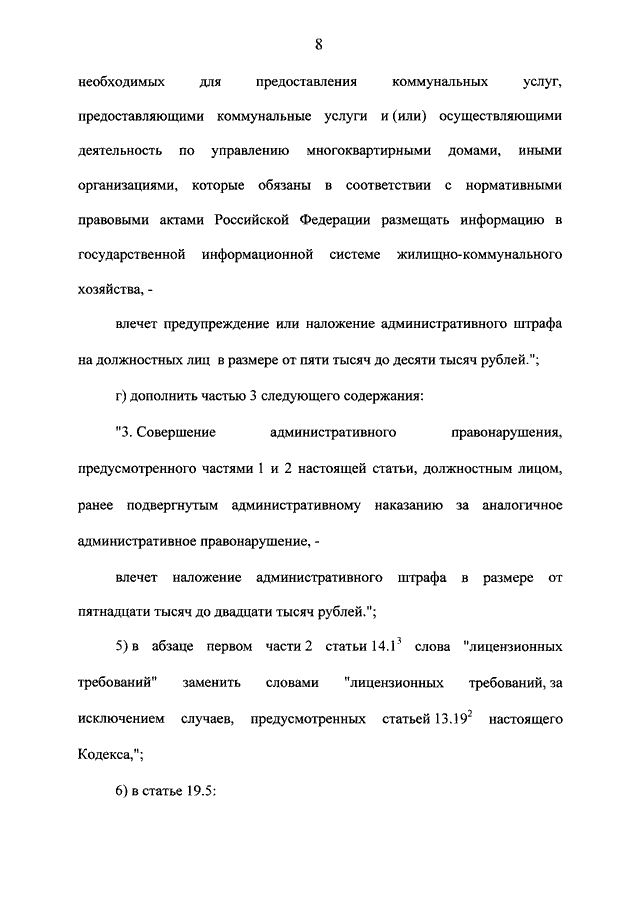 8

необходимых для предоставления коммунальных услуг, предоставляющими коммунальные услуги и (или) осуществляющими деятельность по управлению многоквартирными домами, иными организациями, которые обязаны в соответствии с нормативными правовыми актами Российской Федерации размещать информацию в государственной информационной системе жилищно-коммунального хозяйства, -

влечет предупреждение или наложение административного штрафа на должностных лиц в размере от пяти тысяч до десяти тысяч рублей.";

г) дополнить частью 3 следующего содержания:

"3. Совершение административного правонарушения, предусмотренного частями 1 и 2 настоящей статьи, должностным лицом, ранее подвергнутым административному наказанию за аналогичное административное правонарушение, -

влечет наложение административного штрафа в размере от пятнадцати тысяч до двадцати тысяч рублей.";

5) в абзаце первом части 2 статьи $14.1^3$ слова "лицензионных требований" заменить словами "лицензионных требований, за исключением случаев, предусмотренных статьей $13.19^2$ настоящего Кодекса,";

6) в статье 19.5: